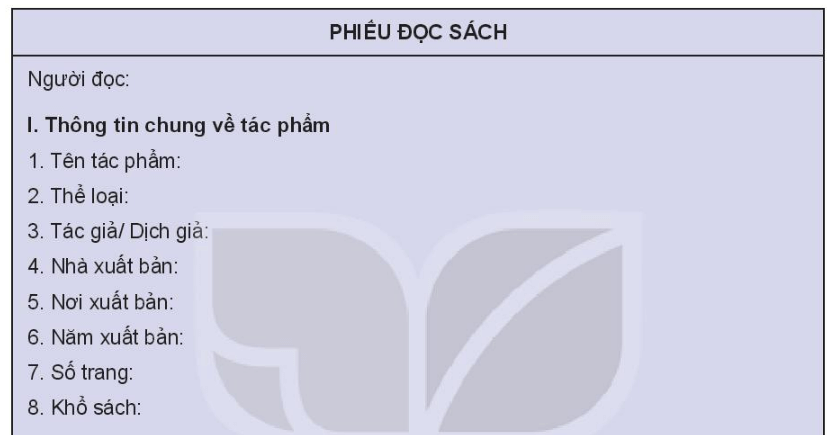 PHIẾU ĐỌC SÁCH

Người đọc:

I. Thông tin chung về tác phẩm

1. Tên tác phẩm:
2. Thể loại:
3. Tác giả/ Dịch giả:
4. Nhà xuất bản:
5. Nơi xuất bản:
6. Năm xuất bản:
7. Số trang:
8. Khổ sách: